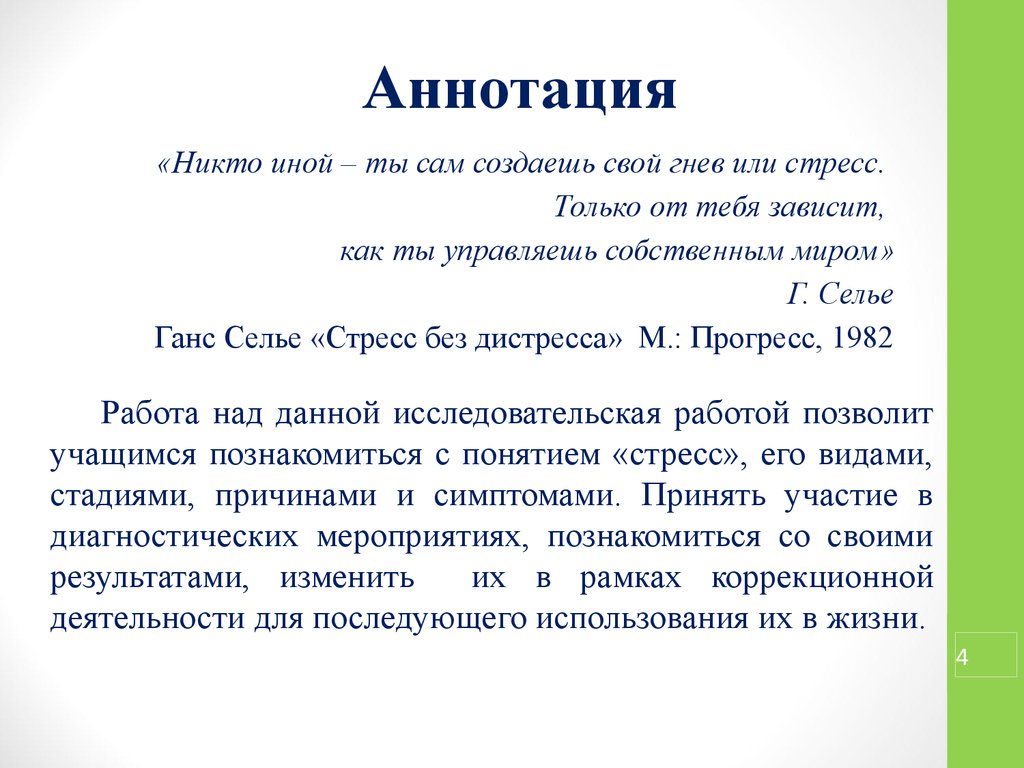 Аннотация

«Никто иной – ты сам создаешь свой гнев или стресс.
Только от тебя зависит,
как ты управляешь собственным миром»
Г. Селье
Ганс Селье «Стресс без дистресса» М.: Прогресс, 1982

Работа над данной исследовательская работой позволит учащимся познакомиться с понятием «стресс», его видами, стадиями, причинами и симптомами. Принять участие в диагностических мероприятиях, познакомиться со своими результатами, изменить их в рамках коррекционной деятельности для последующего использования их в жизни.

4